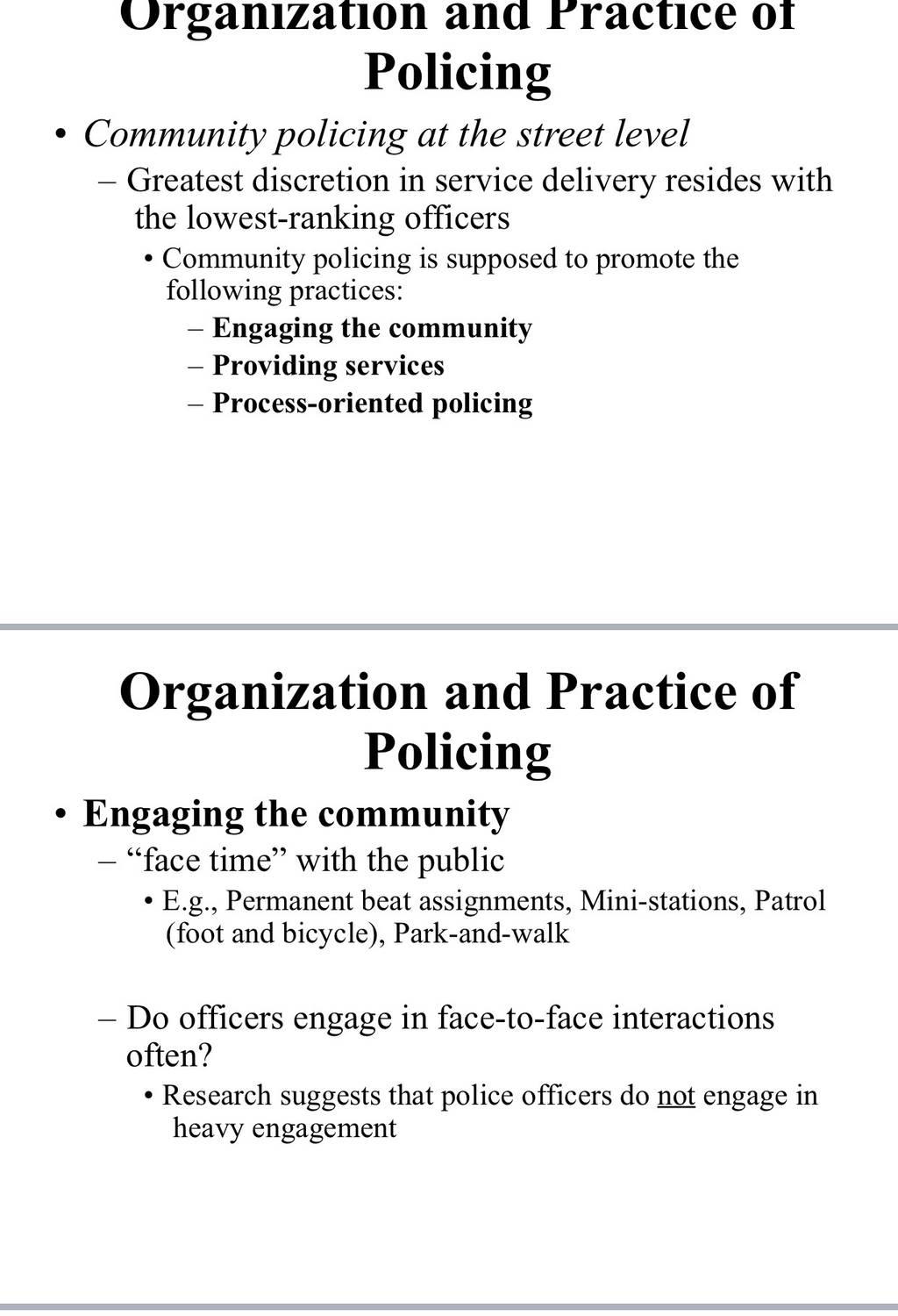 Organization and Practice of Policing

• Community policing at the street level
– Greatest discretion in service delivery resides with the lowest-ranking officers
• Community policing is supposed to promote the following practices:
– Engaging the community
– Providing services
– Process-oriented policing

Organization and Practice of Policing

• Engaging the community
– “face time” with the public
• E.g., Permanent beat assignments, Mini-stations, Patrol (foot and bicycle), Park-and-walk

– Do officers engage in face-to-face interactions often?
• Research suggests that police officers do not engage in heavy engagement